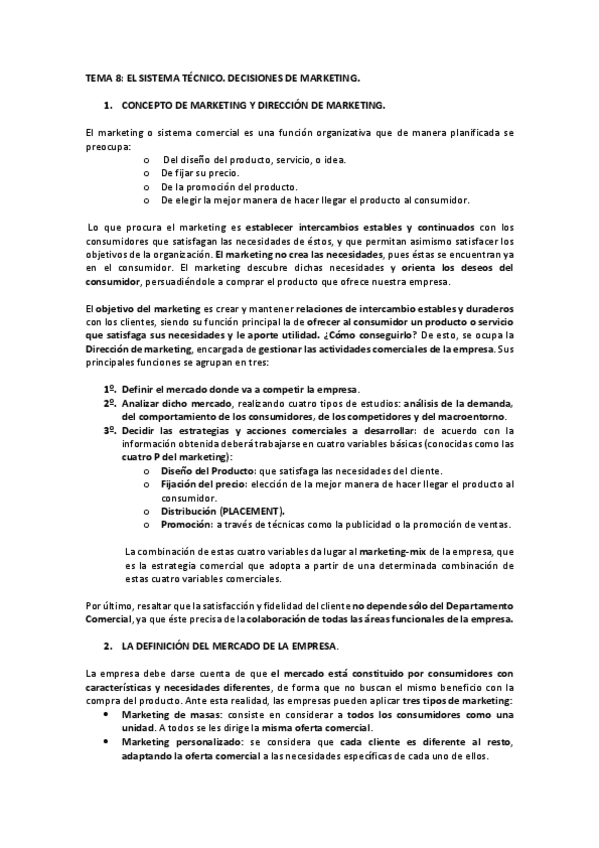 TEMA 8: EL SISTEMA TÉCNICO. DECISIONES DE MARKETING.

1. CONCEPTO DE MARKETING Y DIRECCIÓN DE MARKETING.

El marketing o sistema comercial es una función organizativa que de manera planificada se preocupa:

o Del diseño del producto, servicio, o idea.
o De fijar su precio.
o De la promoción del producto.
o De elegir la mejor manera de hacer llegar el producto al consumidor.

Lo que procura el marketing es establecer intercambios estables y continuados con los consumidores que satisfagan las necesidades de éstos, y que permitan asimismo satisfacer los objetivos de la organización. El marketing no crea las necesidades, pues éstas se encuentran ya en el consumidor. El marketing descubre dichas necesidades y orienta los deseos del consumidor, persuadiéndole a comprar el producto que ofrece nuestra empresa.

El objetivo del marketing es crear y mantener relaciones de intercambio estables y duraderos con los clientes, siendo su función principal la de ofrecer al consumidor un producto o servicio que satisfaga sus necesidades y le aporte utilidad. ¿Cómo conseguirlo? De esto, se ocupa la Dirección de marketing, encargada de gestionar las actividades comerciales de la empresa. Sus principales funciones se agrupan en tres:

1º. Definir el mercado donde va a competir la empresa.
2º. Analizar dicho mercado, realizando cuatro tipos de estudios: análisis de la demanda, del comportamiento de los consumidores, de los competidores y del macroentorno.
3º. Decidir las estrategias y acciones comerciales a desarrollar: de acuerdo con la información obtenida deberá trabajarse en cuatro variables básicas (conocidas como las cuatro P del marketing):
o Diseño del Producto: que satisfaga las necesidades del cliente.
o Fijación del precio: elección de la mejor manera de hacer llegar el producto al consumidor.
o Distribución (PLACEMENT).
o Promoción: a través de técnicas como la publicidad o la promoción de ventas.

La combinación de estas cuatro variables da lugar al marketing-mix de la empresa, que es la estrategia comercial que adopta a partir de una determinada combinación de estas cuatro variables comerciales.

Por último, resaltar que la satisfacción y fidelidad del cliente no depende sólo del Departamento Comercial, ya que éste precisa de la colaboración de todas las áreas funcionales de la empresa.

2. LA DEFINICIÓN DEL MERCADO DE LA EMPRESA.

La empresa debe darse cuenta de que el mercado está constituido por consumidores con características y necesidades diferentes, de forma que no buscan el mismo beneficio con la compra del producto. Ante esta realidad, las empresas pueden aplicar tres tipos de marketing:

• Marketing de masas: consiste en considerar a todos los consumidores como una unidad. A todos se les dirige la misma oferta comercial.
• Marketing personalizado: se considera que cada cliente es diferente al resto, adaptando la oferta comercial a las necesidades específicas de cada uno de ellos.